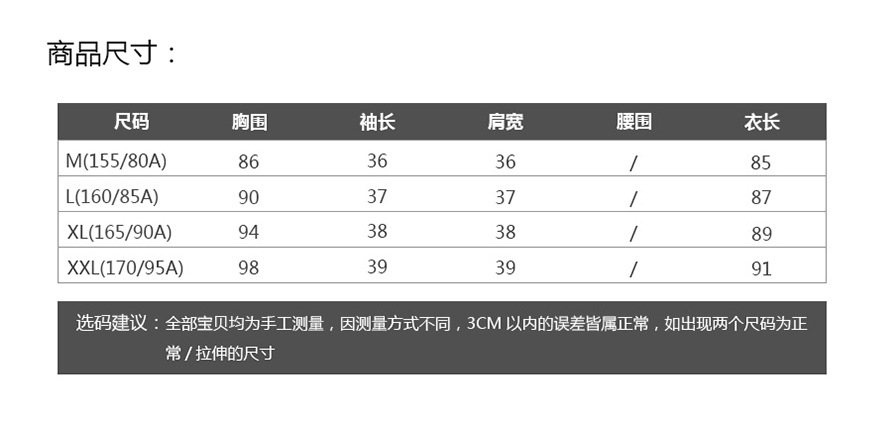 商品尺寸：

| 尺码 | 胸围 | 袖长 | 肩宽 | 腰围 | 衣长 |
|---|---|---|---|---|---|
| M(155/80A) | 86 | 36 | 36 | / | 85 |
| L(160/85A) | 90 | 37 | 37 | / | 87 |
| XL(165/90A) | 94 | 38 | 38 | / | 89 |
| XXL(170/95A) | 98 | 39 | 39 | / | 91 |

选码建议：全部宝贝均为手工测量，因测量方式不同，3CM以内的误差皆属正常，如出现两个尺码为正常/拉伸的尺寸